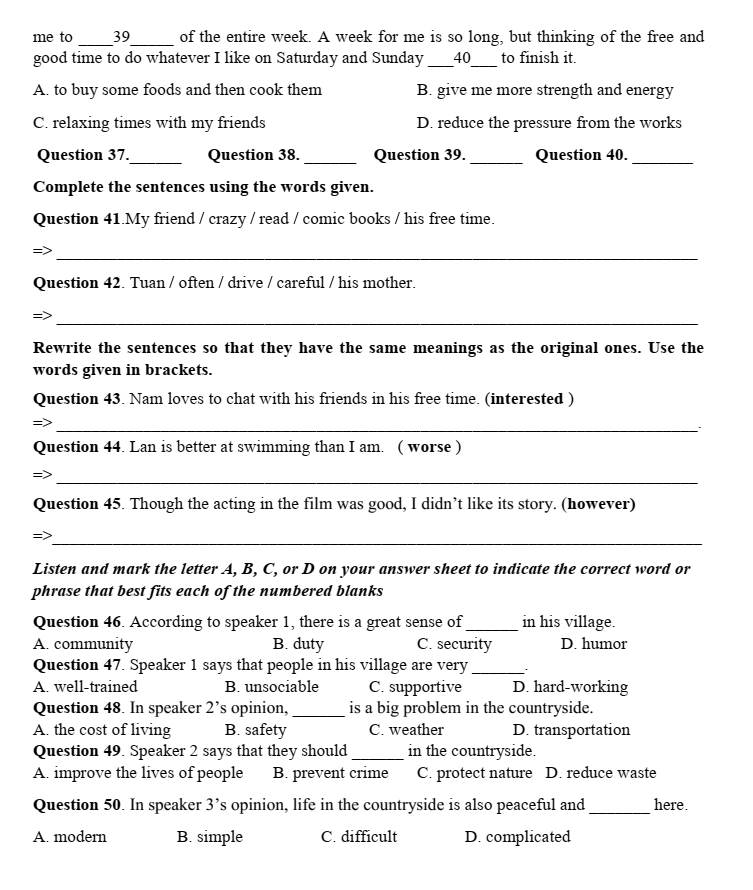 me to ____39____ of the entire week. A week for me is so long, but thinking of the free and good time to do whatever I like on Saturday and Sunday ____40____ to finish it.

A. to buy some foods and then cook them
B. give me more strength and energy
C. relaxing times with my friends
D. reduce the pressure from the works

Question 37.____ Question 38. ____ Question 39. ____ Question 40. ____

Complete the sentences using the words given.

Question 41.My friend / crazy / read / comic books / his free time.

=> ____

Question 42. Tuan / often / drive / careful / his mother.

=> ____

Rewrite the sentences so that they have the same meanings as the original ones. Use the words given in brackets.

Question 43. Nam loves to chat with his friends in his free time. (interested )

=> ____.

Question 44. Lan is better at swimming than I am. ( worse )

=> ____

Question 45. Though the acting in the film was good, I didn't like its story. (however)

=>____

Listen and mark the letter A, B, C, or D on your answer sheet to indicate the correct word or phrase that best fits each of the numbered blanks

Question 46. According to speaker 1, there is a great sense of ____ in his village.
A. community B. duty C. security D. humor
Question 47. Speaker 1 says that people in his village are very ____.
A. well-trained B. unsociable C. supportive D. hard-working
Question 48. In speaker 2's opinion, ____ is a big problem in the countryside.
A. the cost of living B. safety C. weather D. transportation
Question 49. Speaker 2 says that they should ____ in the countryside.
A. improve the lives of people B. prevent crime C. protect nature D. reduce waste

Question 50. In speaker 3's opinion, life in the countryside is also peaceful and ____ here.

A. modern B. simple C. difficult D. complicated